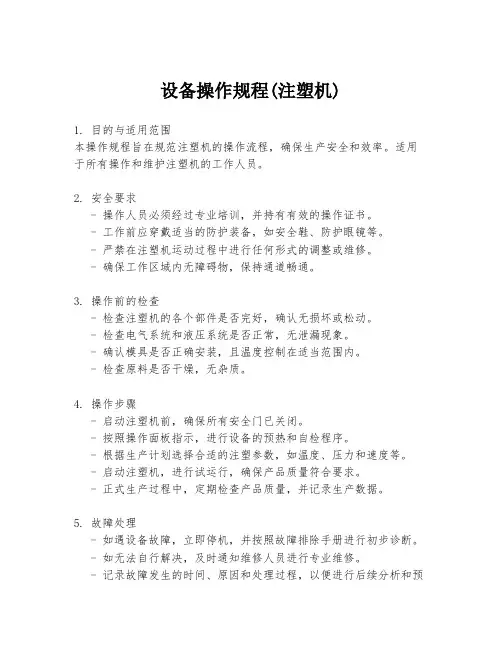 设备操作规程(注塑机)

1. 目的与适用范围
本操作规程旨在规范注塑机的操作流程，确保生产安全和效率。适用于所有操作和维护注塑机的工作人员。

2. 安全要求
- 操作人员必须经过专业培训，并持有有效的操作证书。
- 工作前应穿戴适当的防护装备，如安全鞋、防护眼镜等。
- 严禁在注塑机运动过程中进行任何形式的调整或维修。
- 确保工作区域内无障碍物，保持通道畅通。

3. 操作前的检查
- 检查注塑机的各个部件是否完好，确认无损坏或松动。
- 检查电气系统和液压系统是否正常，无泄漏现象。
- 确认模具是否正确安装，且温度控制在适当范围内。
- 检查原料是否干燥，无杂质。

4. 操作步骤
- 启动注塑机前，确保所有安全门已关闭。
- 按照操作面板指示，进行设备的预热和自检程序。
- 根据生产计划选择合适的注塑参数，如温度、压力和速度等。
- 启动注塑机，进行试运行，确保产品质量符合要求。
- 正式生产过程中，定期检查产品质量，并记录生产数据。

5. 故障处理
- 如遇设备故障，立即停机，并按照故障排除手册进行初步诊断。
- 如无法自行解决，及时通知维修人员进行专业维修。
- 记录故障发生的时间、原因和处理过程，以便进行后续分析和预